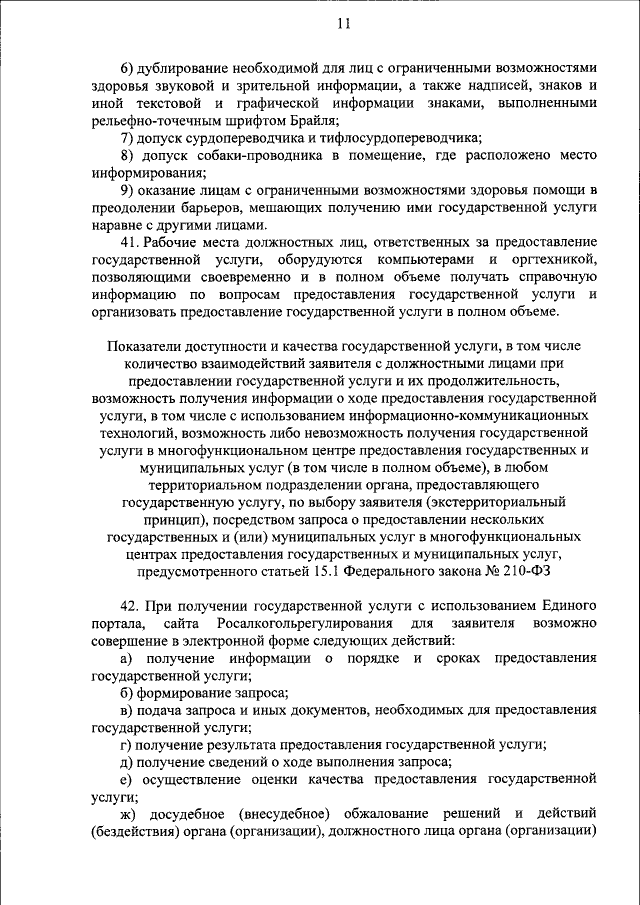 11

6) дублирование необходимой для лиц с ограниченными возможностями здоровья звуковой и зрительной информации, а также надписей, знаков и иной текстовой и графической информации знаками, выполненными рельефно-точечным шрифтом Брайля;

7) допуск сурдопереводчика и тифлосурдопереводчика;

8) допуск собаки-проводника в помещение, где расположено место информирования;

9) оказание лицам с ограниченными возможностями здоровья помощи в преодолении барьеров, мешающих получению ими государственной услуги наравне с другими лицами.

41. Рабочие места должностных лиц, ответственных за предоставление государственной услуги, оборудуются компьютерами и оргтехникой, позволяющими своевременно и в полном объеме получать справочную информацию по вопросам предоставления государственной услуги и организовать предоставление государственной услуги в полном объеме.

Показатели доступности и качества государственной услуги, в том числе количество взаимодействий заявителя с должностными лицами при предоставлении государственной услуги и их продолжительность, возможность получения информации о ходе предоставления государственной услуги, в том числе с использованием информационно-коммуникационных технологий, возможность либо невозможность получения государственной услуги в многофункциональном центре предоставления государственных и муниципальных услуг (в том числе в полном объеме), в любом территориальном подразделении органа, предоставляющего государственную услугу, по выбору заявителя (экстерриториальный принцип), посредством запроса о предоставлении нескольких государственных и (или) муниципальных услуг в многофункциональных центрах предоставления государственных и муниципальных услуг, предусмотренного статьей 15.1 Федерального закона № 210-ФЗ

42. При получении государственной услуги с использованием Единого портала, сайта Росалкогольрегулирования для заявителя возможно совершение в электронной форме следующих действий:

а) получение информации о порядке и сроках предоставления государственной услуги;

б) формирование запроса;

в) подача запроса и иных документов, необходимых для предоставления государственной услуги;

г) получение результата предоставления государственной услуги;

д) получение сведений о ходе выполнения запроса;

е) осуществление оценки качества предоставления государственной услуги;

ж) досудебное (внесудебное) обжалование решений и действий (бездействия) органа (организации), должностного лица органа (организации)